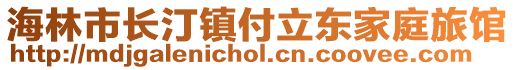 海林市长汀镇付立东家庭旅馆
http://mdjgalenichol.cn.coovee.com